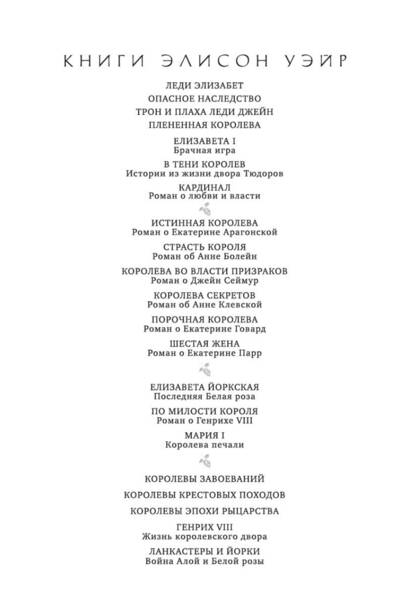 КНИГИ ЭЛИСОН УЭЙР

ЛЕДИ ЭЛИЗАБЕТ

ОПАСНОЕ НАСЛЕДСТВО

ТРОН И ПЛАХА ЛЕДИ ДЖЕЙН

ПЛЕНЕННАЯ КОРОЛЕВА

ЕЛИЗАВЕТА I
Брачная игра

В ТЕНИ КОРОЛЕВ
Истории из жизни двора Тюдоров

КАРДИНАЛ
Роман о любви и власти

ИСТИННАЯ КОРОЛЕВА
Роман о Екатерине Арагонской

СТРАСТЬ КОРОЛЯ
Роман об Анне Болейн

КОРОЛЕВА ВО ВЛАСТИ ПРИЗРАКОВ
Роман о Джейн Сеймур

КОРОЛЕВА СЕКРЕТОВ
Роман об Анне Клевской

ПОРОЧНАЯ КОРОЛЕВА
Роман о Екатерине Говард

ШЕСТАЯ ЖЕНА
Роман о Екатерине Парр

ЕЛИЗАВЕТА ЙОРКСКАЯ
Последняя Белая роза

ПО МИЛОСТИ КОРОЛЯ
Роман о Генрихе VIII

МАРИЯ I
Королева печали

КОРОЛЕВЫ ЗАВОЕВАНИЙ

КОРОЛЕВЫ КРЕСТОВЫХ ПОХОДОВ

КОРОЛЕВЫ ЭПОХИ РЫЦАРСТВА

ГЕНРИХ VIII
Жизнь королевского двора

ЛАНКАСТЕРЫ И ЙОРКИ
Война Алой и Белой розы